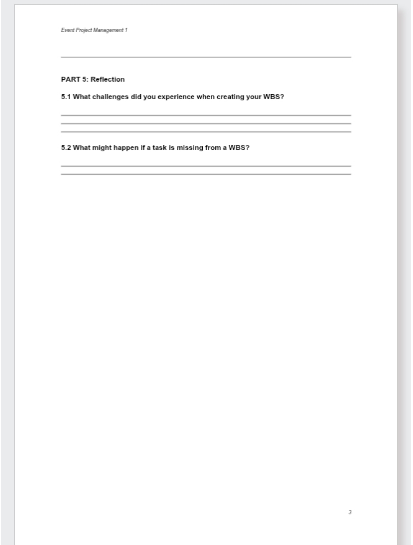 Event Project Management 1

PART 5: Reflection

5.1 What challenges did you experience when creating your WBS?

5.2 What might happen if a task is missing from a WBS?

3